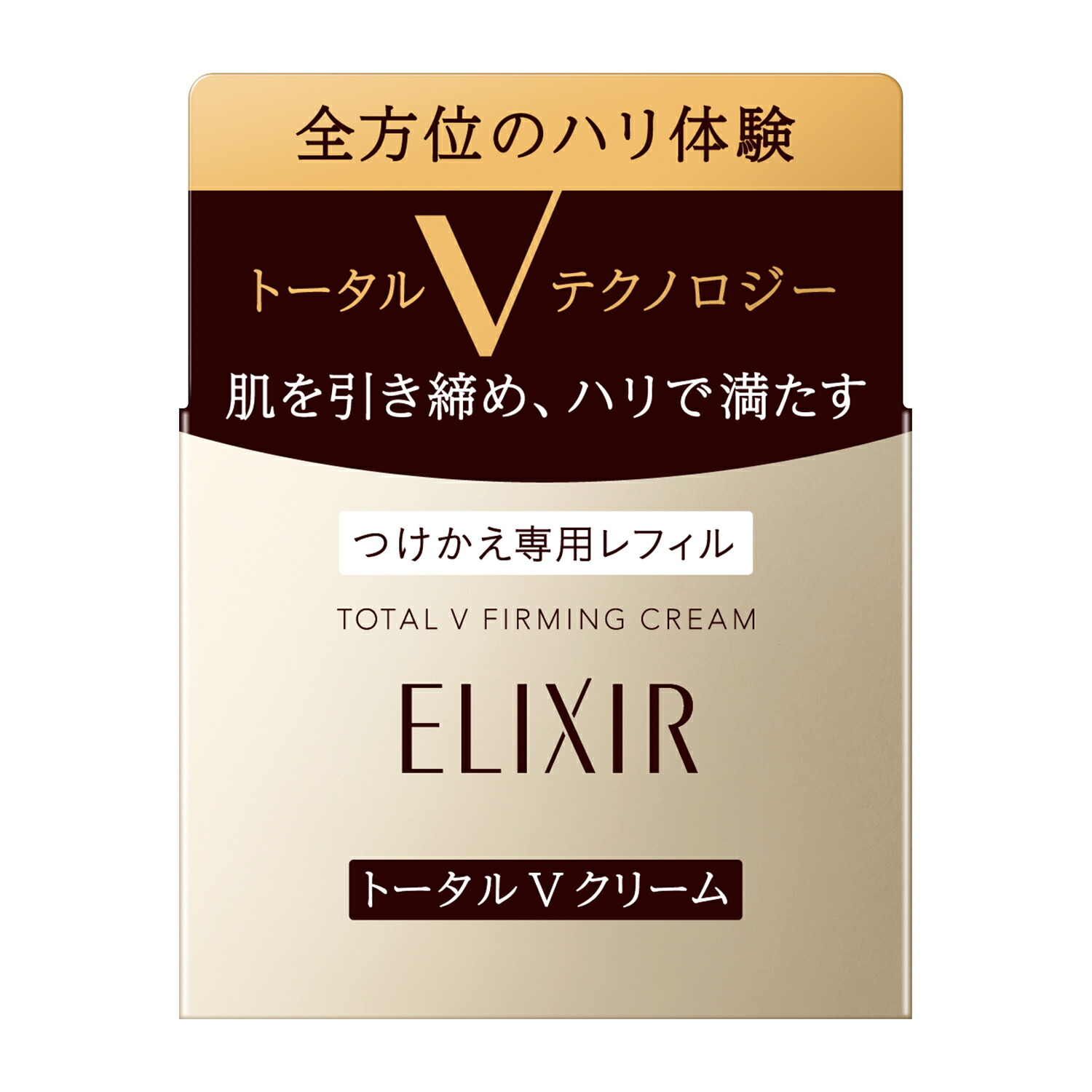 全方位のハリ体験

トータル V テクノロジー

肌を引き締め、ハリで満たす

つけかえ専用レフィル

TOTAL V FIRMING CREAM

ELIXIR

トータル V クリーム